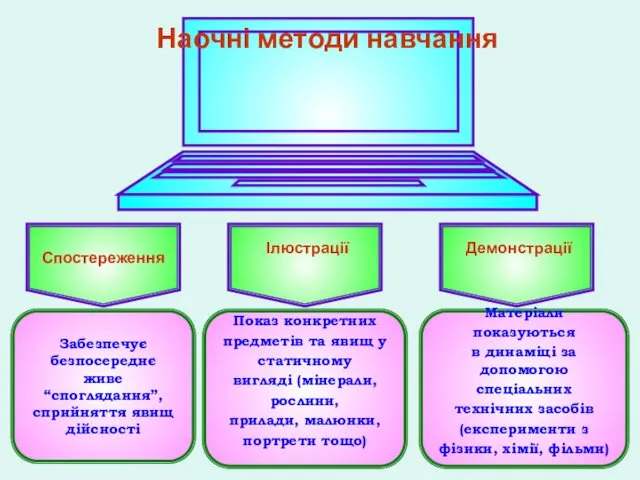 Наочні методи навчання

Спостереження

Ілюстрації

Демонстрації

Забезпечує безпосереднє живе “споглядання”, сприйняття явищ дійсності

Показ конкретних предметів та явищ у статичному вигляді (мінерали, рослини, прилади, малюнки, портрети тощо)

Матеріали показуються в динаміці за допомогою спеціальних технічних засобів (експерименти з фізики, хімії, фільми)